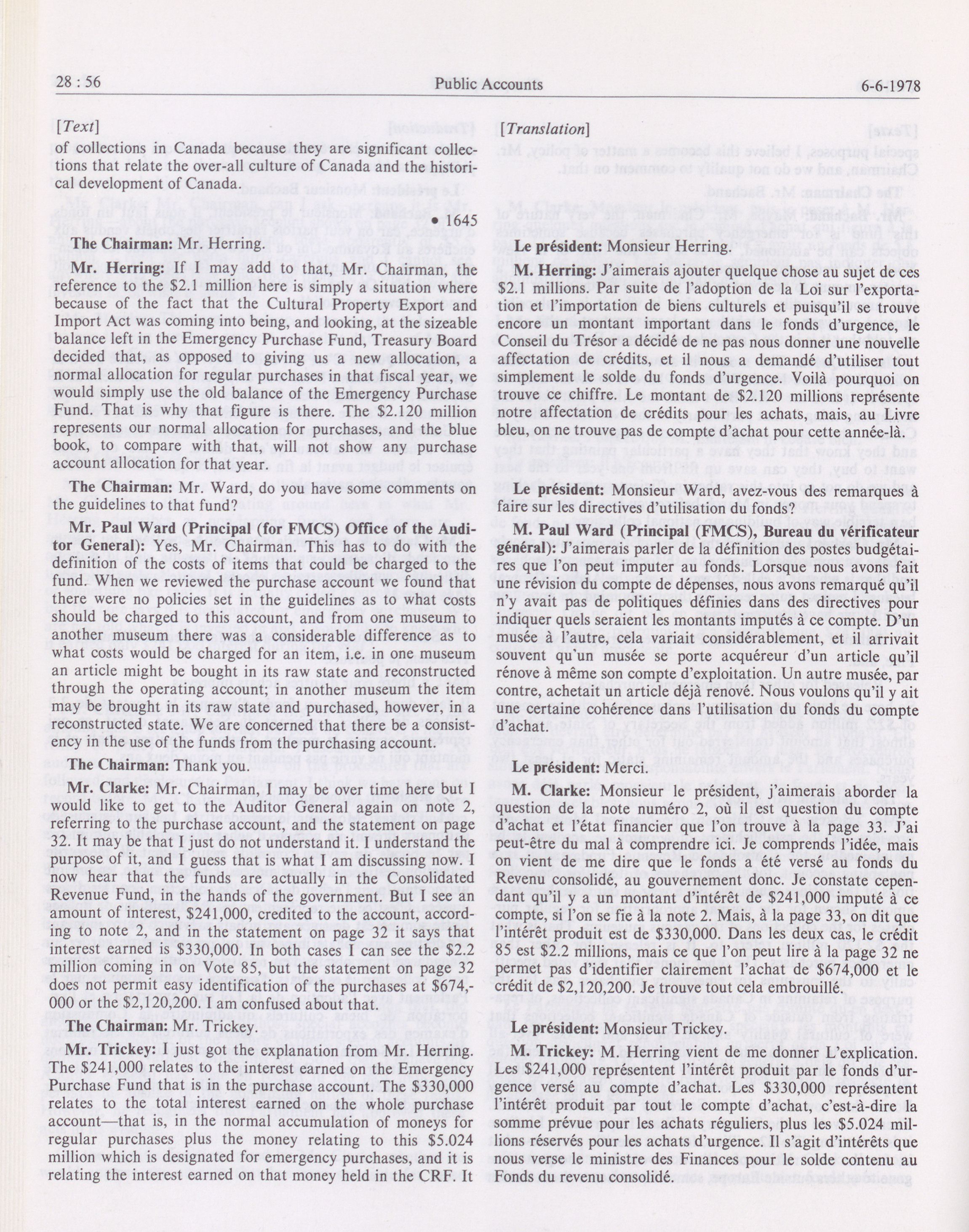 28 : 56 Public Accounts 6-6-1978

[Text]

of collections in Canada because they are significant collections that relate the over-all culture of Canada and the historical development of Canada.

• 1645

The Chairman: Mr. Herring.

Mr. Herring: If I may add to that, Mr. Chairman, the reference to the \$2.1 million here is simply a situation where because of the fact that the Cultural Property Export and Import Act was coming into being, and looking, at the sizeable balance left in the Emergency Purchase Fund, Treasury Board decided that, as opposed to giving us a new allocation, a normal allocation for regular purchases in that fiscal year, we would simply use the old balance of the Emergency Purchase Fund. That is why that figure is there. The \$2.120 million represents our normal allocation for purchases, and the blue book, to compare with that, will not show any purchase account allocation for that year.

The Chairman: Mr. Ward, do you have some comments on the guidelines to that fund?

Mr. Paul Ward (Principal (for FMCS) Office of the Auditor General): Yes, Mr. Chairman. This has to do with the definition of the costs of items that could be charged to the fund. When we reviewed the purchase account we found that there were no policies set in the guidelines as to what costs should be charged to this account, and from one museum to another museum there was a considerable difference as to what costs would be charged for an item, i.e. in one museum an article might be bought in its raw state and reconstructed through the operating account; in another museum the item may be brought in its raw state and purchased, however, in a reconstructed state. We are concerned that there be a consistency in the use of the funds from the purchasing account.

The Chairman: Thank you.

Mr. Clarke: Mr. Chairman, I may be over time here but I would like to get to the Auditor General again on note 2, referring to the purchase account, and the statement on page 32. It may be that I just do not understand it. I understand the purpose of it, and I guess that is what I am discussing now. I now hear that the funds are actually in the Consolidated Revenue Fund, in the hands of the government. But I see an amount of interest, \$241,000, credited to the account, according to note 2, and in the statement on page 32 it says that interest earned is \$330,000. In both cases I can see the \$2.2 million coming in on Vote 85, but the statement on page 32 does not permit easy identification of the purchases at \$674,000 or the \$2,120,200. I am confused about that.

The Chairman: Mr. Trickey.

Mr. Trickey: I just got the explanation from Mr. Herring. The \$241,000 relates to the interest earned on the Emergency Purchase Fund that is in the purchase account. The \$330,000 relates to the total interest earned on the whole purchase account—that is, in the normal accumulation of moneys for regular purchases plus the money relating to this \$5.024 million which is designated for emergency purchases, and it is relating the interest earned on that money held in the CRF. It

[Translation]

Le président: Monsieur Herring.

M. Herring: J'aimerais ajouter quelque chose au sujet de ces \$2.1 millions. Par suite de l'adoption de la Loi sur l'exportation et l'importation de biens culturels et puisqu'il se trouve encore un montant important dans le fonds d'urgence, le Conseil du Trésor a décidé de ne pas nous donner une nouvelle affectation de crédits, et il nous a demandé d'utiliser tout simplement le solde du fonds d'urgence. Voilà pourquoi on trouve ce chiffre. Le montant de \$2.120 millions représente notre affectation de crédits pour les achats, mais, au Livre bleu, on ne trouve pas de compte d'achat pour cette année-là.

Le président: Monsieur Ward, avez-vous des remarques à faire sur les directives d'utilisation du fonds?

M. Paul Ward (Principal (FMCS), Bureau du vérificateur général): J'aimerais parler de la définition des postes budgétaires que l'on peut imputer au fonds. Lorsque nous avons fait une révision du compte de dépenses, nous avons remarqué qu'il n'y avait pas de politiques définies dans des directives pour indiquer quels seraient les montants imputés à ce compte. D'un musée à l'autre, cela variait considérablement, et il arrivait souvent qu'un musée se porte acquéreur d'un article qu'il rénove à même son compte d'exploitation. Un autre musée, par contre, achetait un article déjà renové. Nous voulons qu'il y ait une certaine cohérence dans l'utilisation du fonds du compte d'achat.

Le président: Merci.

M. Clarke: Monsieur le président, j'aimerais aborder la question de la note numéro 2, où il est question du compte d'achat et l'état financier que l'on trouve à la page 33. J'ai peut-être du mal à comprendre ici. Je comprends l'idée, mais on vient de me dire que le fonds a été versé au fonds du Revenu consolidé, au gouvernement donc. Je constate cependant qu'il y a un montant d'intérêt de \$241,000 imputé à ce compte, si l'on se fie à la note 2. Mais, à la page 33, on dit que l'intérêt produit est de \$330,000. Dans les deux cas, le crédit 85 est \$2.2 millions, mais ce que l'on peut lire à la page 32 ne permet pas d'identifier clairement l'achat de \$674,000 et le crédit de \$2,120,200. Je trouve tout cela embrouillé.

Le président: Monsieur Trickey.

M. Trickey: M. Herring vient de me donner L'explication. Les \$241,000 représentent l'intérêt produit par le fonds d'urgence versé au compte d'achat. Les \$330,000 représentent l'intérêt produit par tout le compte d'achat, c'est-à-dire la somme prévue pour les achats réguliers, plus les \$5.024 millions réservés pour les achats d'urgence. Il s'agit d'intérêts que nous verse le ministre des Finances pour le solde contenu au Fonds du revenu consolidé.